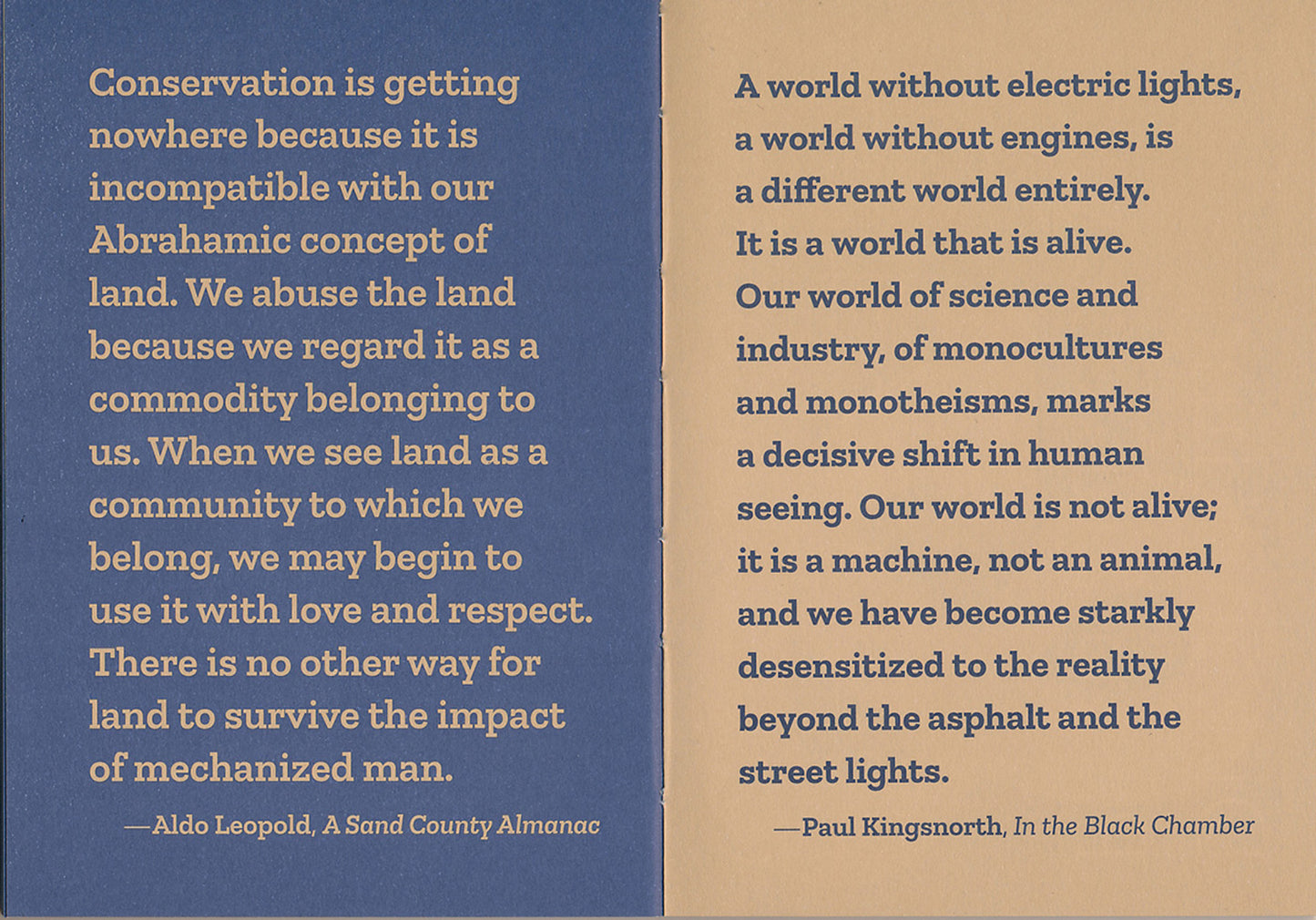 Conservation is getting nowhere because it is incompatible with our Abrahamic concept of land. We abuse the land because we regard it as a commodity belonging to us. When we see land as a community to which we belong, we may begin to use it with love and respect. There is no other way for land to survive the impact of mechanized man.

—Aldo Leopold, A Sand County Almanac

A world without electric lights, a world without engines, is a different world entirely. It is a world that is alive. Our world of science and industry, of monocultures and monotheisms, marks a decisive shift in human seeing. Our world is not alive; it is a machine, not an animal, and we have become starkly desensitized to the reality beyond the asphalt and the street lights.

—Paul Kingsnorth, In the Black Chamber